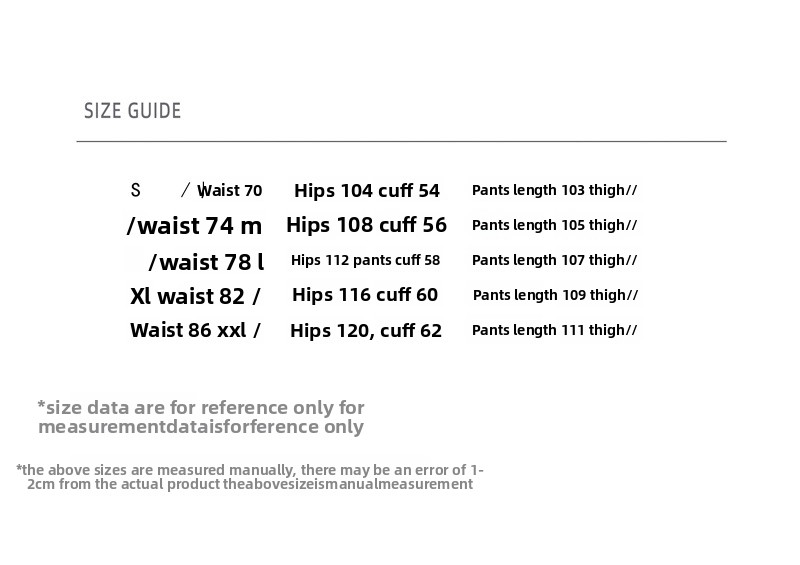 SIZE GUIDE

S / Waist 70 Hips 104 cuff 54 Pants length 103 thigh//
/waist 74 m Hips 108 cuff 56 Pants length 105 thigh//
/waist 78 l Hips 112 pants cuff 58 Pants length 107 thigh//
Xl waist 82 / Hips 116 cuff 60 Pants length 109 thigh//
Waist 86 xxl / Hips 120, cuff 62 Pants length 111 thigh//

*size data are for reference only for measurementdataisforference only

*the above sizes are measured manually, there may be an error of 1-2cm from the actual product theabovesizeismanualmeasurement